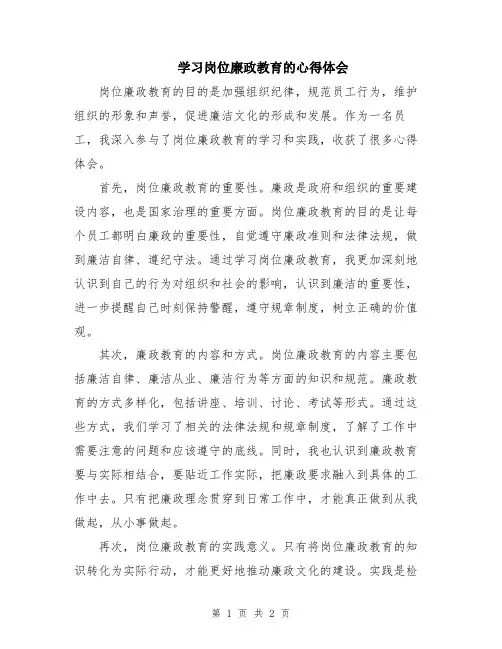 学习岗位廉政教育的心得体会

岗位廉政教育的目的是加强组织纪律，规范员工行为，维护组织的形象和声誉，促进廉洁文化的形成和发展。作为一名员工，我深入参与了岗位廉政教育的学习和实践，收获了很多心得体会。

首先，岗位廉政教育的重要性。廉政是政府和组织的重要建设内容，也是国家治理的重要方面。岗位廉政教育的目的是让每个员工都明白廉政的重要性，自觉遵守廉政准则和法律法规，做到廉洁自律、遵纪守法。通过学习岗位廉政教育，我更加深刻地认识到自己的行为对组织和社会的影响，认识到廉洁的重要性，进一步提醒自己时刻保持警醒，遵守规章制度，树立正确的价值观。

其次，廉政教育的内容和方式。岗位廉政教育的内容主要包括廉洁自律、廉洁从业、廉洁行为等方面的知识和规范。廉政教育的方式多样化，包括讲座、培训、讨论、考试等形式。通过这些方式，我们学习了相关的法律法规和规章制度，了解了工作中需要注意的问题和应该遵守的底线。同时，我也认识到廉政教育要与实际相结合，要贴近工作实际，把廉政要求融入到具体的工作中去。只有把廉政理念贯穿到日常工作中，才能真正做到从我做起，从小事做起。

再次，岗位廉政教育的实践意义。只有将岗位廉政教育的知识转化为实际行动，才能更好地推动廉政文化的建设。实践是检

第 1 页 共 2 页